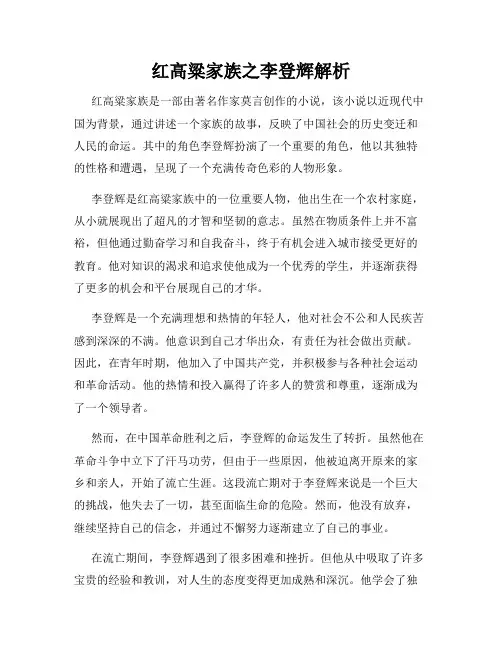 红高粱家族之李登辉解析

红高粱家族是一部由著名作家莫言创作的小说，该小说以近现代中国为背景，通过讲述一个家族的故事，反映了中国社会的历史变迁和人民的命运。其中的角色李登辉扮演了一个重要的角色，他以其独特的性格和遭遇，呈现了一个充满传奇色彩的人物形象。

李登辉是红高粱家族中的一位重要人物，他出生在一个农村家庭，从小就展现出了超凡的才智和坚韧的意志。虽然在物质条件上并不富裕，但他通过勤奋学习和自我奋斗，终于有机会进入城市接受更好的教育。他对知识的渴求和追求使他成为一个优秀的学生，并逐渐获得了更多的机会和平台展现自己的才华。

李登辉是一个充满理想和热情的年轻人，他对社会不公和人民疾苦感到深深的不满。他意识到自己才华出众，有责任为社会做出贡献。因此，在青年时期，他加入了中国共产党，并积极参与各种社会运动和革命活动。他的热情和投入赢得了许多人的赞赏和尊重，逐渐成为了一个领导者。

然而，在中国革命胜利之后，李登辉的命运发生了转折。虽然他在革命斗争中立下了汗马功劳，但由于一些原因，他被迫离开原来的家乡和亲人，开始了流亡生涯。这段流亡期对于李登辉来说是一个巨大的挑战，他失去了一切，甚至面临生命的危险。然而，他没有放弃，继续坚持自己的信念，并通过不懈努力逐渐建立了自己的事业。

在流亡期间，李登辉遇到了很多困难和挫折。但他从中吸取了许多宝贵的经验和教训，对人生的态度变得更加成熟和深沉。他学会了独